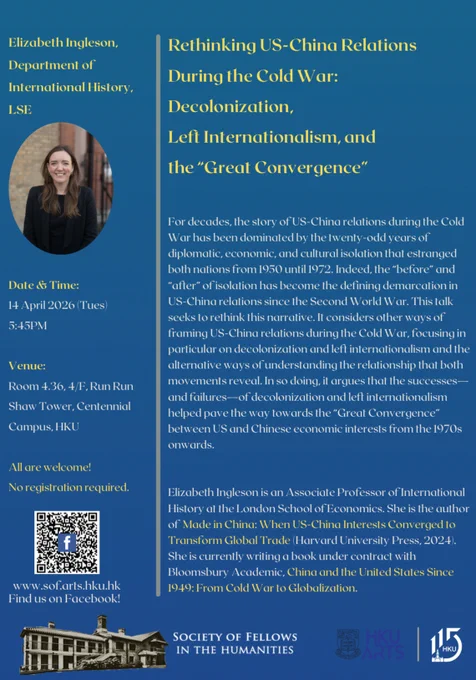 Elizabeth Ingleson, Department of International History, LSE

Date & Time:
14 April 2026 (Tues)
5:45PM

Venue:
Room 4.36, 4/F, Run Run Shaw Tower, Centennial Campus, HKU

All are welcome!
No registration required.

www.sof.arts.hku.hk
Find us on Facebook!

Rethinking US-China Relations During the Cold War: Decolonization, Left Internationalism, and the "Great Convergence"

For decades, the story of US-China relations during the Cold War has been dominated by the twenty-odd years of diplomatic, economic, and cultural isolation that estranged both nations from 1950 until 1972. Indeed, the "before" and "after" of isolation has become the defining demarcation in US-China relations since the Second World War. This talk seeks to rethink this narrative. It considers other ways of framing US-China relations during the Cold War, focusing in particular on decolonization and left internationalism and the alternative ways of understanding the relationship that both movements reveal. In so doing, it argues that the successes—and failures—of decolonization and left internationalism helped pave the way towards the "Great Convergence" between US and Chinese economic interests from the 1970s onwards.

Elizabeth Ingleson is an Associate Professor of International History at the London School of Economics. She is the author of Made in China: When US-China Interests Converged to Transform Global Trade (Harvard University Press, 2024). She is currently writing a book under contract with Bloomsbury Academic, China and the United States Since 1949: From Cold War to Globalization.

SOCIETY OF FELLOWS IN THE HUMANITIES

HKU ARTS

115 HKU